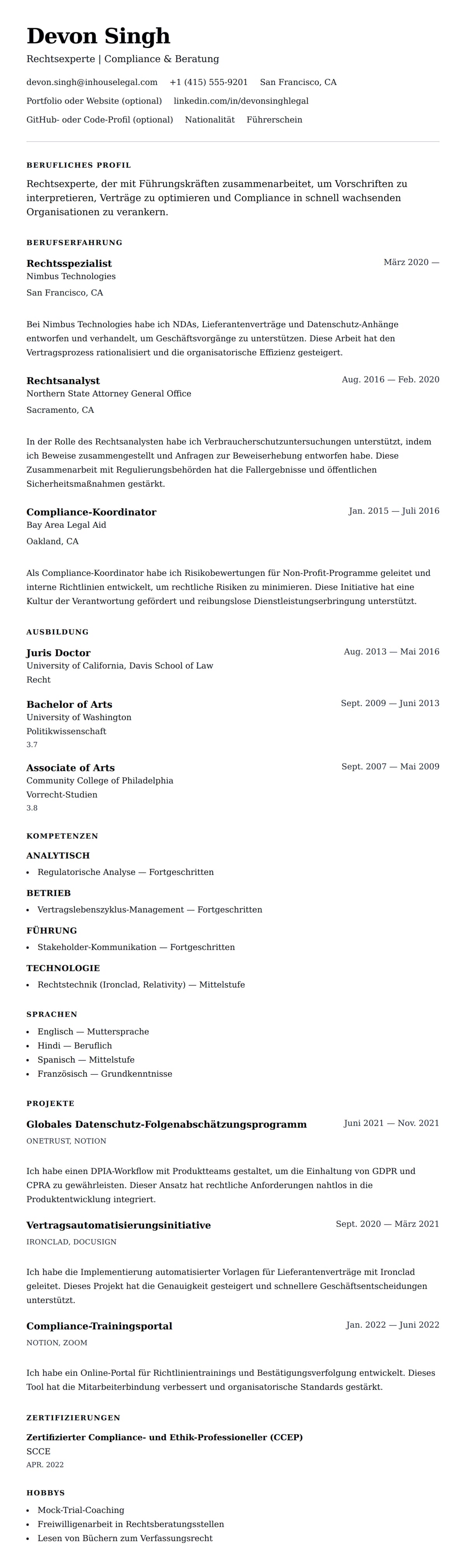 Devon Singh

Rechtsexperte | Compliance & Beratung

devon.singh@inhouselegal.com +1 (415) 555-9201 San Francisco, CA

Portfolio oder Website (optional) linkedin.com/in/devonsinghlegal

GitHub- oder Code-Profil (optional) Nationalität Führerschein

BERUFLICHES PROFIL

Rechtsexperte, der mit Führungskräften zusammenarbeitet, um Vorschriften zu interpretieren, Verträge zu optimieren und Compliance in schnell wachsenden Organisationen zu verankern.

BERUFSERFAHRUNG

Rechtsspezialist
März 2020 —
Nimbus Technologies
San Francisco, CA

Bei Nimbus Technologies habe ich NDAs, Lieferantenverträge und Datenschutz-Anhänge entworfen und verhandelt, um Geschäftsvorgänge zu unterstützen. Diese Arbeit hat den Vertragsprozess rationalisiert und die organisatorische Effizienz gesteigert.

Rechtsanalyst
Aug. 2016 — Feb. 2020
Northern State Attorney General Office
Sacramento, CA

In der Rolle des Rechtsanalysten habe ich Verbraucherschutzuntersuchungen unterstützt, indem ich Beweise zusammengestellt und Anfragen zur Beweiserhebung entworfen habe. Diese Zusammenarbeit mit Regulierungsbehörden hat die Fallergebnisse und öffentlichen Sicherheitsmaßnahmen gestärkt.

Compliance-Koordinator
Jan. 2015 — Juli 2016
Bay Area Legal Aid
Oakland, CA

Als Compliance-Koordinator habe ich Risikobewertungen für Non-Profit-Programme geleitet und interne Richtlinien entwickelt, um rechtliche Risiken zu minimieren. Diese Initiative hat eine Kultur der Verantwortung gefördert und reibungslose Dienstleistungserbringung unterstützt.

AUSBILDUNG

Juris Doctor
Aug. 2013 — Mai 2016
University of California, Davis School of Law
Recht

Bachelor of Arts
Sept. 2009 — Juni 2013
University of Washington
Politikwissenschaft
3.7

Associate of Arts
Sept. 2007 — Mai 2009
Community College of Philadelphia
Vorrecht-Studien
3.8

KOMPETENZEN

ANALYTISCH
• Regulatorische Analyse — Fortgeschritten

BETRIEB
• Vertragslebenszyklus-Management — Fortgeschritten

FÜHRUNG
• Stakeholder-Kommunikation — Fortgeschritten

TECHNOLOGIE
• Rechtstechnik (Ironclad, Relativity) — Mittelstufe

SPRACHEN
• Englisch — Muttersprache
• Hindi — Beruflich
• Spanisch — Mittelstufe
• Französisch — Grundkenntnisse

PROJEKTE

Globales Datenschutz-Folgenabschätzungsprogramm
Juni 2021 — Nov. 2021
ONETRUST, NOTION

Ich habe einen DPIA-Workflow mit Produktteams gestaltet, um die Einhaltung von GDPR und CPRA zu gewährleisten. Dieser Ansatz hat rechtliche Anforderungen nahtlos in die Produktentwicklung integriert.

Vertragsautomatisierungsinitiative
Sept. 2020 — März 2021
IRONCLAD, DOCUSIGN

Ich habe die Implementierung automatisierter Vorlagen für Lieferantenverträge mit Ironclad geleitet. Dieses Projekt hat die Genauigkeit gesteigert und schnellere Geschäftsentscheidungen unterstützt.

Compliance-Trainingsportal
Jan. 2022 — Juni 2022
NOTION, ZOOM

Ich habe ein Online-Portal für Richtlinientrainings und Bestätigungsverfolgung entwickelt. Dieses Tool hat die Mitarbeiterbindung verbessert und organisatorische Standards gestärkt.

ZERTIFIZIERUNGEN

Zertifizierter Compliance- und Ethik-Professioneller (CCEP)
SCCE
APR. 2022

HOBBYS
• Mock-Trial-Coaching
• Freiwilligenarbeit in Rechtsberatungsstellen
• Lesen von Büchern zum Verfassungsrecht